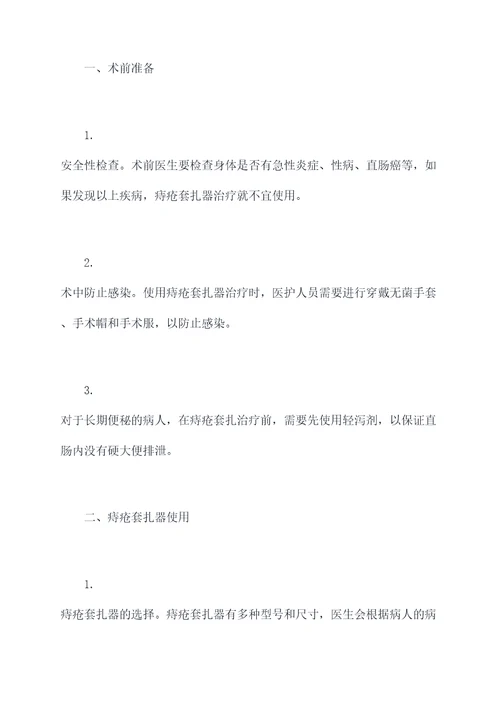 一、术前准备

1.

安全性检查。术前医生要检查身体是否有急性炎症、性病、直肠癌等，如果发现以上疾病，痔疮套扎器治疗就不宜使用。

2.

术中防止感染。使用痔疮套扎器治疗时，医护人员需要进行穿戴无菌手套、手术帽和手术服，以防止感染。

3.

对于长期便秘的病人，在痔疮套扎治疗前，需要先使用轻泻剂，以保证直肠内没有硬大便排泄。

二、痔疮套扎器使用

1.

痔疮套扎器的选择。痔疮套扎器有多种型号和尺寸，医生会根据病人的病